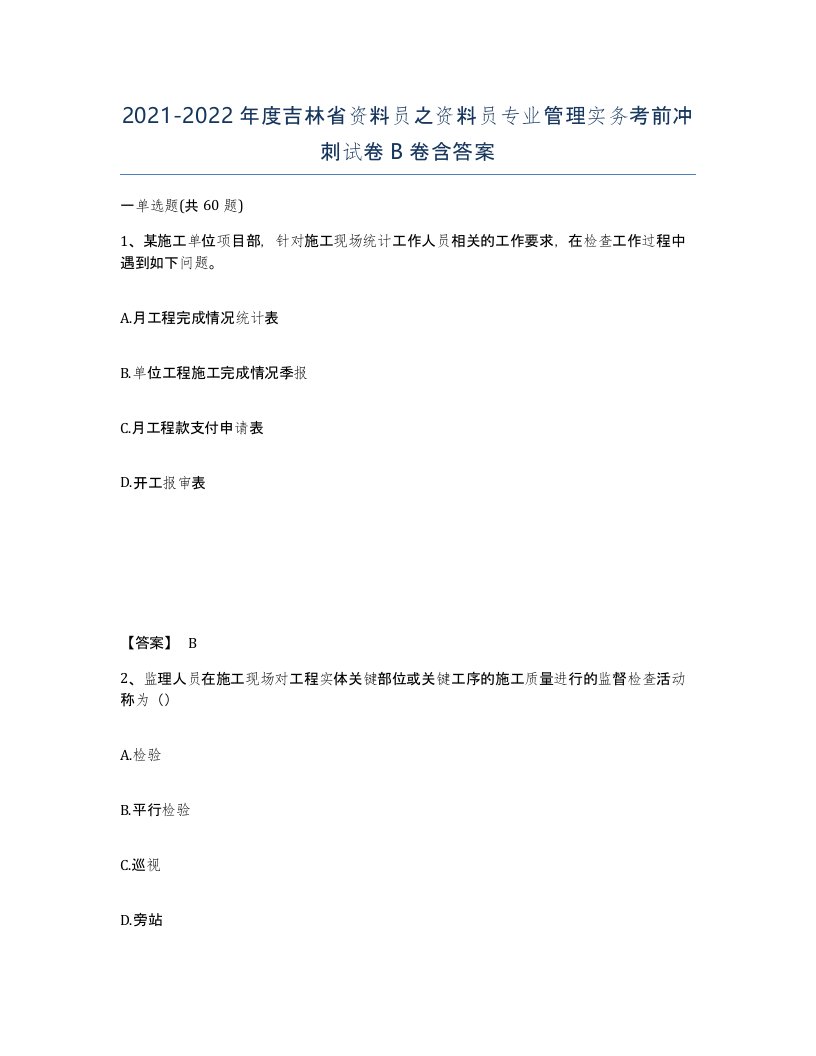 2021-2022年度吉林省资料员之资料员专业管理实务考前冲刺试卷B卷含答案

一单选题(共60题)

1、某施工单位项目部，针对施工现场统计工作人员相关的工作要求，在检查工作过程中遇到如下问题。

A.月工程完成情况统计表

B.单位工程施工完成情况季报

C.月工程款支付申请表

D.开工报审表

【答案】 B

2、监理人员在施工现场对工程实体关键部位或关键工序的施工质量进行的监督检查活动称为（）

A.检验

B.平行检验

C.巡视

D.旁站